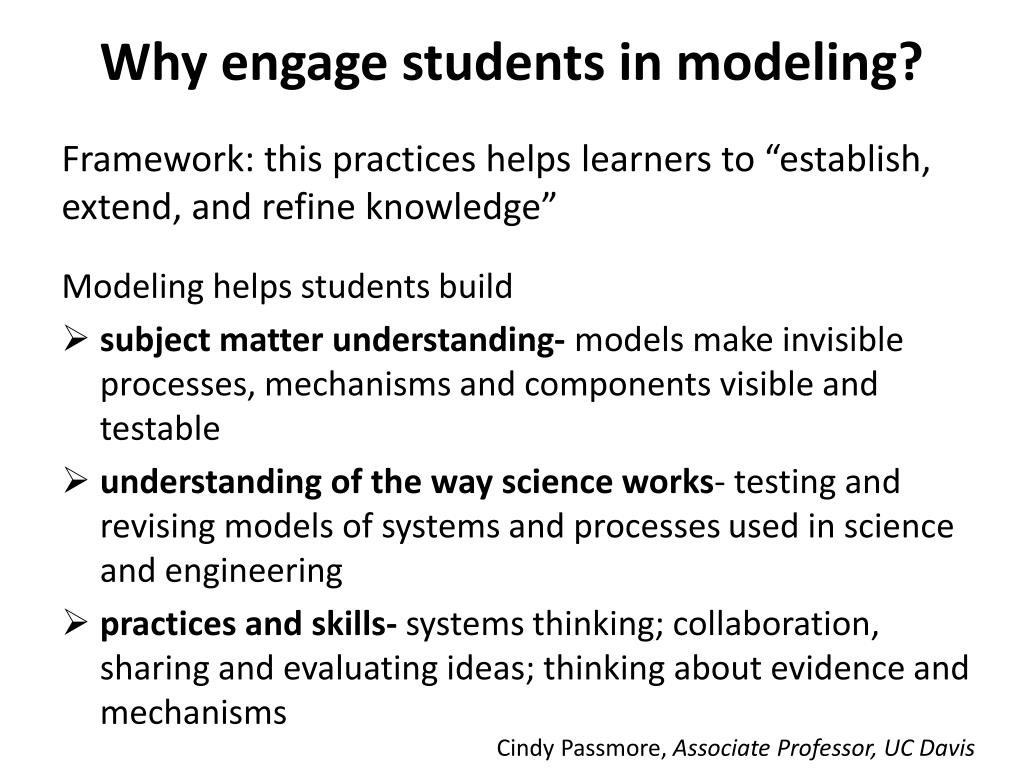 Why engage students in modeling?

Framework: this practices helps learners to “establish, extend, and refine knowledge”

Modeling helps students build

➢ subject matter understanding- models make invisible processes, mechanisms and components visible and testable

➢ understanding of the way science works- testing and revising models of systems and processes used in science and engineering

➢ practices and skills- systems thinking; collaboration, sharing and evaluating ideas; thinking about evidence and mechanisms

Cindy Passmore, Associate Professor, UC Davis